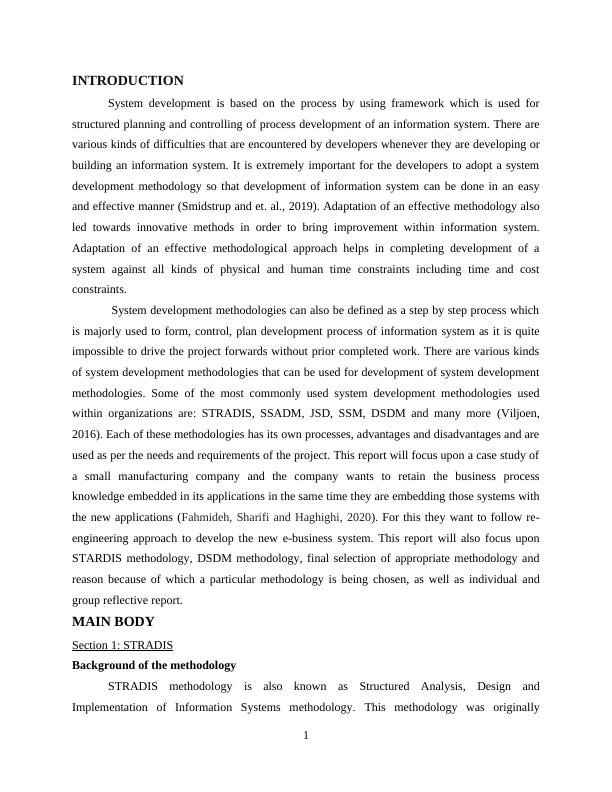 INTRODUCTION

System development is based on the process by using framework which is used for structured planning and controlling of process development of an information system. There are various kinds of difficulties that are encountered by developers whenever they are developing or building an information system. It is extremely important for the developers to adopt a system development methodology so that development of information system can be done in an easy and effective manner (Smidstrup and et. al., 2019). Adaptation of an effective methodology also led towards innovative methods in order to bring improvement within information system. Adaptation of an effective methodological approach helps in completing development of a system against all kinds of physical and human time constraints including time and cost constraints.

System development methodologies can also be defined as a step by step process which is majorly used to form, control, plan development process of information system as it is quite impossible to drive the project forwards without prior completed work. There are various kinds of system development methodologies that can be used for development of system development methodologies. Some of the most commonly used system development methodologies used within organizations are: STRADIS, SSADM, JSD, SSM, DSDM and many more (Viljoen, 2016). Each of these methodologies has its own processes, advantages and disadvantages and are used as per the needs and requirements of the project. This report will focus upon a case study of a small manufacturing company and the company wants to retain the business process knowledge embedded in its applications in the same time they are embedding those systems with the new applications (Fahmideh, Sharifi and Haghighi, 2020). For this they want to follow re-engineering approach to develop the new e-business system. This report will also focus upon STARDIS methodology, DSDM methodology, final selection of appropriate methodology and reason because of which a particular methodology is being chosen, as well as individual and group reflective report.

MAIN BODY

Section 1: STRADIS

Background of the methodology

STRADIS methodology is also known as Structured Analysis, Design and Implementation of Information Systems methodology. This methodology was originally

1